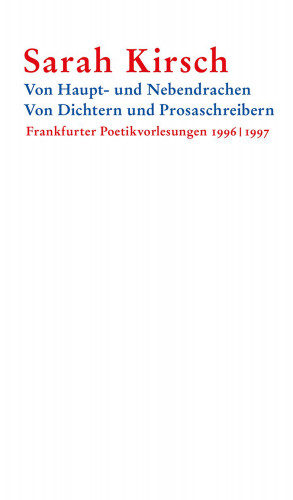 Sarah Kirsch

Von Haupt- und Nebendrachen
Von Dichtern und Prosaschreibern

Frankfurter Poetikvorlesungen 1996 | 1997